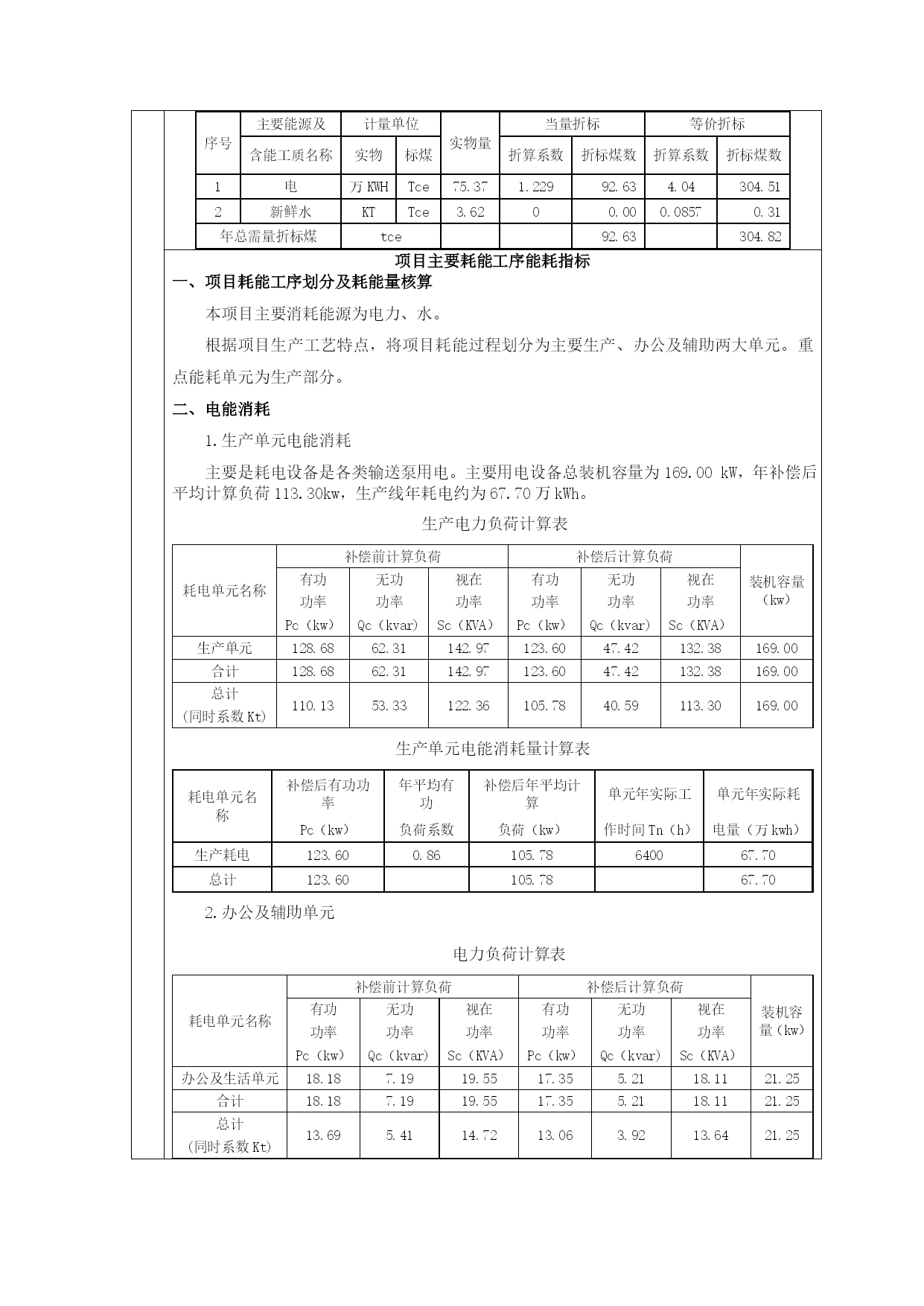 | 序号 | 主要能源及含能工质名称 | 计量单位 实物 | 计量单位 标煤 | 实物量 | 当量折标 折算系数 | 当量折标 折标煤数 | 等价折标 折算系数 | 等价折标 折标煤数 |
|---|---|---|---|---|---|---|---|---|
| 1 | 电 | 万 KWH | Tce | 75.37 | 1.229 | 92.63 | 4.04 | 304.51 |
| 2 | 新鲜水 | KT | Tce | 3.62 | 0 | 0.00 | 0.0857 | 0.31 |
| 年总需量折标煤 | | tce | | | | 92.63 | | 304.82 |

项目主要耗能工序能耗指标

一、项目耗能工序划分及耗能量核算

本项目主要消耗能源为电力、水。

根据项目生产工艺特点，将项目耗能过程划分为主要生产、办公及辅助两大单元。重点能耗单元为生产部分。

二、电能消耗

1.生产单元电能消耗

主要是耗电设备是各类输送泵用电。主要用电设备总装机容量为 169.00 kW，年补偿后平均计算负荷 113.30kw，生产线年耗电约为 67.70 万 kWh。

生产电力负荷计算表

| 耗电单元名称 | 补偿前计算负荷 有功功率 Pc（kw） | 补偿前计算负荷 无功功率 Qc（kvar） | 补偿前计算负荷 视在功率 Sc（KVA） | 补偿后计算负荷 有功功率 Pc（kw） | 补偿后计算负荷 无功功率 Qc（kvar） | 补偿后计算负荷 视在功率 Sc（KVA） | 装机容量（kw） |
|---|---|---|---|---|---|---|---|
| 生产单元 | 128.68 | 62.31 | 142.97 | 123.60 | 47.42 | 132.38 | 169.00 |
| 合计 | 128.68 | 62.31 | 142.97 | 123.60 | 47.42 | 132.38 | 169.00 |
| 总计（同时系数 Kt） | 110.13 | 53.33 | 122.36 | 105.78 | 40.59 | 113.30 | 169.00 |

生产单元电能消耗量计算表

| 耗电单元名称 | 补偿后有功功率 Pc（kw） | 年平均有功负荷系数 | 补偿后年平均计算负荷（kw） | 单元年实际工作时间 Tn（h） | 单元年实际耗电量（万 kwh） |
|---|---|---|---|---|---|
| 生产耗电 | 123.60 | 0.86 | 105.78 | 6400 | 67.70 |
| 总计 | 123.60 | | 105.78 | | 67.70 |

2.办公及辅助单元

电力负荷计算表

| 耗电单元名称 | 补偿前计算负荷 有功功率 Pc（kw） | 补偿前计算负荷 无功功率 Qc（kvar） | 补偿前计算负荷 视在功率 Sc（KVA） | 补偿后计算负荷 有功功率 Pc（kw） | 补偿后计算负荷 无功功率 Qc（kvar） | 补偿后计算负荷 视在功率 Sc（KVA） | 装机容量（kw） |
|---|---|---|---|---|---|---|---|
| 办公及生活单元 | 18.18 | 7.19 | 19.55 | 17.35 | 5.21 | 18.11 | 21.25 |
| 合计 | 18.18 | 7.19 | 19.55 | 17.35 | 5.21 | 18.11 | 21.25 |
| 总计（同时系数 Kt） | 13.69 | 5.41 | 14.72 | 13.06 | 3.92 | 13.64 | 21.25 |